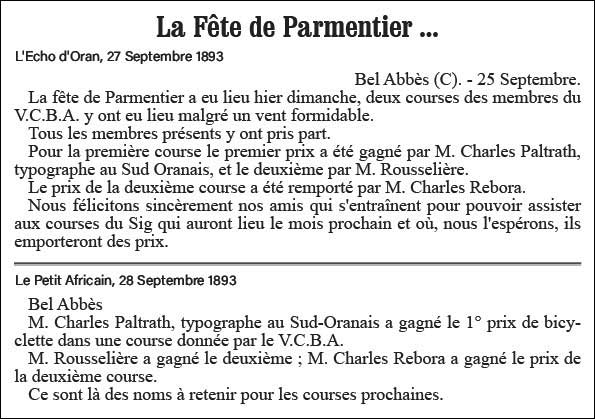 La Fête de Parmentier ...

L'Echo d'Oran, 27 Septembre 1893

Bel Abbès (C). - 25 Septembre.

La fête de Parmentier a eu lieu hier dimanche, deux courses des membres du V.C.B.A. y ont eu lieu malgré un vent formidable.

Tous les membres présents y ont pris part.

Pour la première course le premier prix a été gagné par M. Charles Paltrath, typographe au Sud Oranais, et le deuxième par M. Rousselière.

Le prix de la deuxième course a été remporté par M. Charles Rebora.

Nous félicitons sincèrement nos amis qui s'entraînent pour pouvoir assister aux courses du Sig qui auront lieu le mois prochain et où, nous l'espérons, ils emporteront des prix.

Le Petit Africain, 28 Septembre 1893

Bel Abbès

M. Charles Paltrath, typographe au Sud-Oranais a gagné le 1° prix de bicyclette dans une course donnée par le V.C.B.A.

M. Rousselière a gagné le deuxième ; M. Charles Rebora a gagné le prix de la deuxième course.

Ce sont là des noms à retenir pour les courses prochaines.